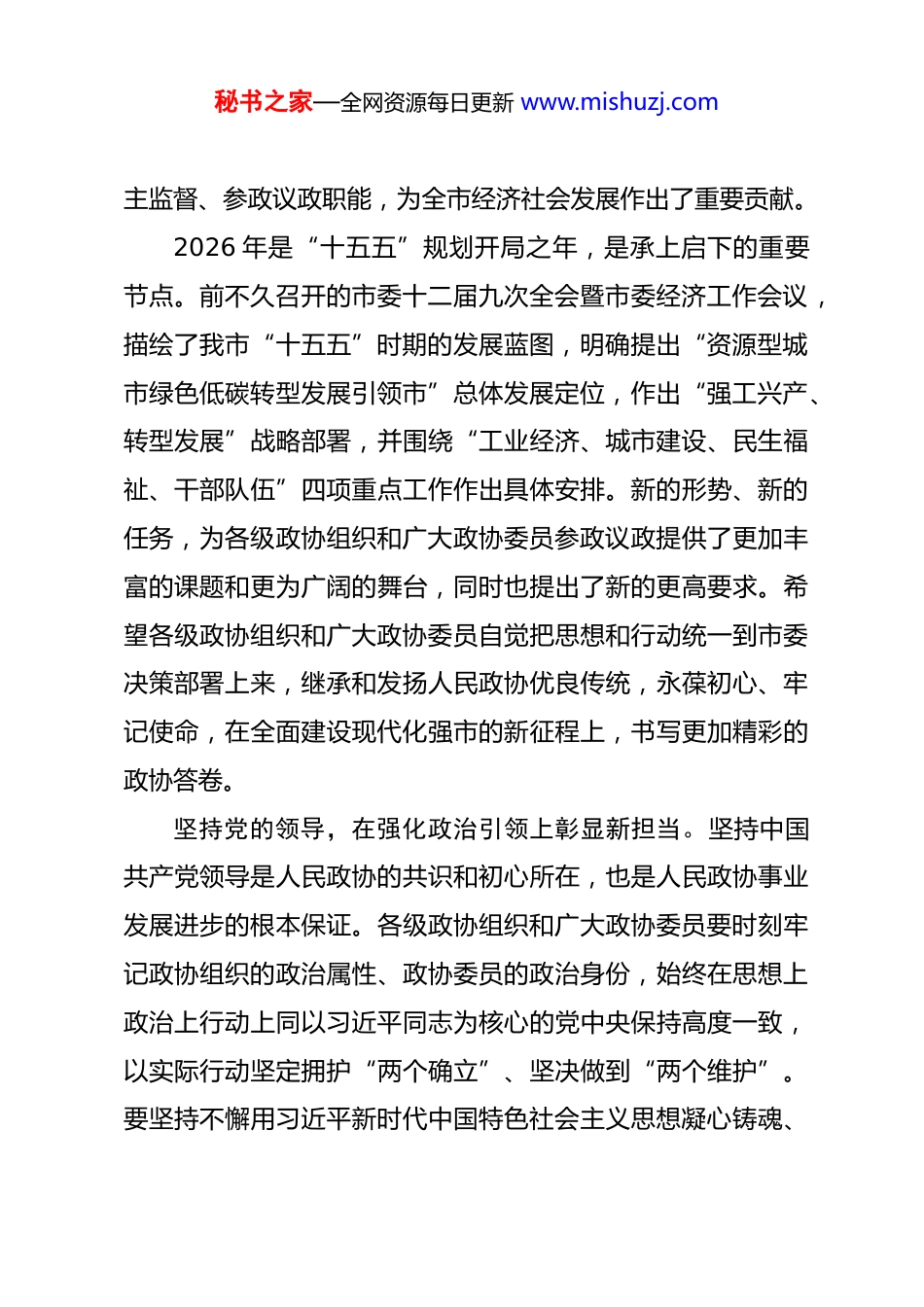 秘书之家—全网资源每日更新 www.mishuzj.com

主监督、参政议政职能，为全市经济社会发展作出了重要贡献。

2026 年是“十五五”规划开局之年，是承上启下的重要节点。前不久召开的市委十二届九次全会暨市委经济工作会议，描绘了我市“十五五”时期的发展蓝图，明确提出“资源型城市绿色低碳转型发展引领市”总体发展定位，作出“强工兴产、转型发展”战略部署，并围绕“工业经济、城市建设、民生福祉、干部队伍”四项重点工作作出具体安排。新的形势、新的任务，为各级政协组织和广大政协委员参政议政提供了更加丰富的课题和更为广阔的舞台，同时也提出了新的更高要求。希望各级政协组织和广大政协委员自觉把思想和行动统一到市委决策部署上来，继承和发扬人民政协优良传统，永葆初心、牢记使命，在全面建设现代化强市的新征程上，书写更加精彩的政协答卷。

坚持党的领导，在强化政治引领上彰显新担当。坚持中国共产党领导是人民政协的共识和初心所在，也是人民政协事业发展进步的根本保证。各级政协组织和广大政协委员要时刻牢记政协组织的政治属性、政协委员的政治身份，始终在思想上政治上行动上同以习近平同志为核心的党中央保持高度一致，以实际行动坚定拥护“两个确立”、坚决做到“两个维护”。要坚持不懈用习近平新时代中国特色社会主义思想凝心铸魂、